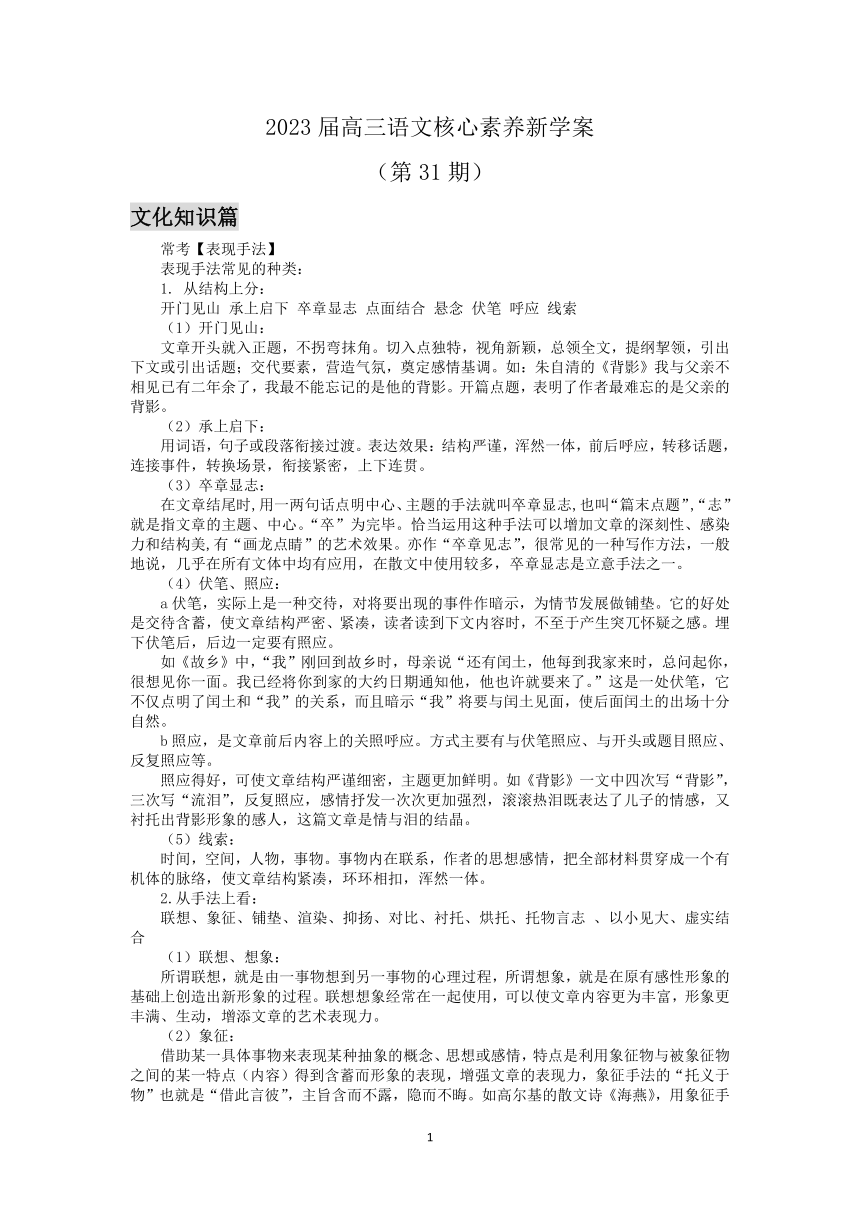 2023 届高三语文核心素养新学案

（第 31 期）

文化知识篇

常考【表现手法】

表现手法常见的种类：

1. 从结构上分：

开门见山 承上启下 卒章显志 点面结合 悬念 伏笔 呼应 线索

（1）开门见山：

文章开头就入正题，不拐弯抹角。切入点独特，视角新颖，总领全文，提纲挈领，引出下文或引出话题；交代要素，营造气氛，奠定感情基调。如：朱自清的《背影》我与父亲不相见已有二年余了，我最不能忘记的是他的背影。开篇点题，表明了作者最难忘的是父亲的背影。

（2）承上启下：

用词语，句子或段落衔接过渡。表达效果：结构严谨，浑然一体，前后呼应，转移话题，连接事件，转换场景，衔接紧密，上下连贯。

（3）卒章显志：

在文章结尾时，用一两句话点明中心、主题的手法就叫卒章显志，也叫“篇末点题”，“志”就是指文章的主题、中心。“卒”为完毕。恰当运用这种手法可以增加文章的深刻性、感染力和结构美，有“画龙点睛”的艺术效果。亦作“卒章见志”，很常见的一种写作方法，一般地说，几乎在所有文体中均有应用，在散文中使用较多，卒章显志是立意手法之一。

（4）伏笔、照应：

a 伏笔，实际上是一种交待，对将要出现的事件作暗示，为情节发展做铺垫。它的好处是交待含蓄，使文章结构严密、紧凑，读者读到下文内容时，不至于产生突兀怀疑之感。埋下伏笔后，后边一定要有照应。

如《故乡》中，“我”刚回到故乡时，母亲说“还有闰土，他每到我家来时，总问起你，很想见你一面。我已经将你到家的大约日期通知他，他也许就要来了。”这是一处伏笔，它不仅点明了闰土和“我”的关系，而且暗示“我”将要与闰土见面，使后面闰土的出场十分自然。

b 照应，是文章前后内容上的关照呼应。方式主要有与伏笔照应、与开头或题目照应、反复照应等。

照应得好，可使文章结构严谨细密，主题更加鲜明。如《背影》一文中四次写“背影”，三次写“流泪”，反复照应，感情抒发一次次更加强烈，滚滚热泪既表达了儿子的情感，又衬托出背影形象的感人，这篇文章是情与泪的结晶。

（5）线索：

时间，空间，人物，事物。事物内在联系，作者的思想感情，把全部材料贯穿成一个有机体的脉络，使文章结构紧凑，环环相扣，浑然一体。

2.从手法上看：

联想、象征、铺垫、渲染、抑扬、对比、衬托、烘托、托物言志 、以小见大、虚实结合

（1）联想、想象：

所谓联想，就是由一事物想到另一事物的心理过程，所谓想象，就是在原有感性形象的基础上创造出新形象的过程。联想想象经常在一起使用，可以使文章内容更为丰富，形象更丰满、生动，增添文章的艺术表现力。

（2）象征：

借助某一具体事物来表现某种抽象的概念、思想或感情，特点是利用象征物与被象征物之间的某一特点（内容）得到含蓄而形象的表现，增强文章的表现力，象征手法的“托义于物”也就是“借此言彼”，主旨含而不露，隐而不晦。如高尔基的散文诗《海燕》，用象征手

1